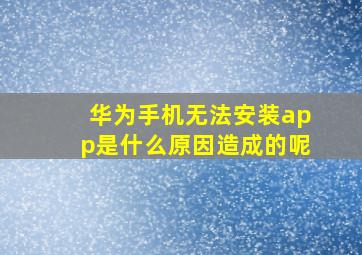 华为手机无法安装app是什么原因造成的呢